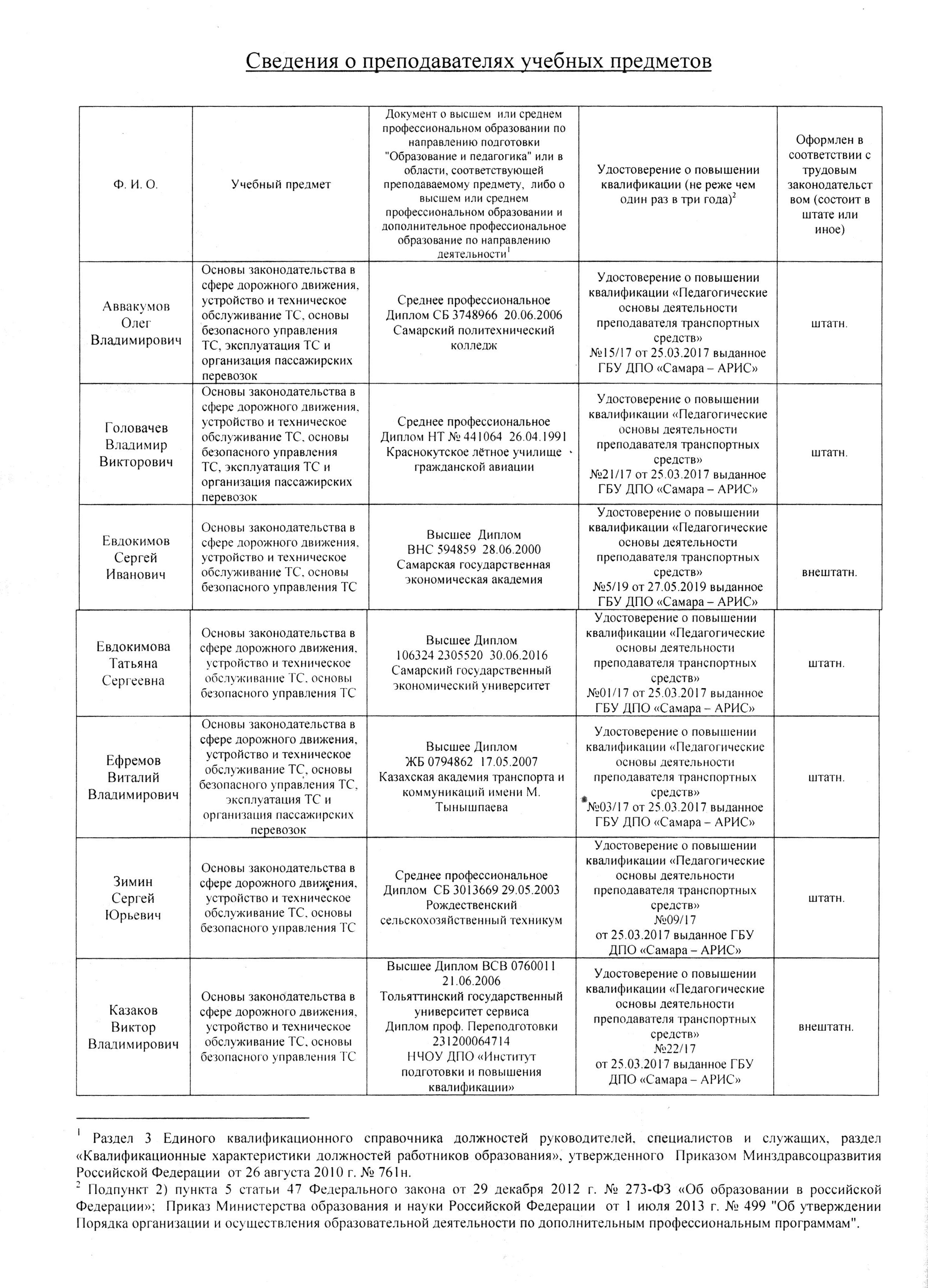 Сведения о преподавателях учебных предметов

| Ф. И. О. | Учебный предмет | Документ о высшем или среднем профессиональном образовании по направлению подготовки "Образование и педагогика" или в области, соответствующей преподаваемому предмету, либо о высшем или среднем профессиональном образовании и дополнительное профессиональное образование по направлению деятельности$^1$ | Удостоверение о повышении квалификации (не реже чем один раз в три года)$^2$ | Оформлен в соответствии с трудовым законодательством (состоит в штате или иное) |
|---|---|---|---|---|
| Аввакумов Олег Владимирович | Основы законодательства в сфере дорожного движения, устройство и техническое обслуживание ТС, основы безопасного управления ТС, эксплуатация ТС и организация пассажирских перевозок | Среднее профессиональное Диплом СБ 3748966 20.06.2006 Самарский политехнический колледж | Удостоверение о повышении квалификации «Педагогические основы деятельности преподавателя транспортных средств» №15/17 от 25.03.2017 выданное ГБУ ДПО «Самара – АРИС» | штатн. |
| Головачев Владимир Викторович | Основы законодательства в сфере дорожного движения, устройство и техническое обслуживание ТС, основы безопасного управления ТС, эксплуатация ТС и организация пассажирских перевозок | Среднее профессиональное Диплом НТ № 441064 26.04.1991 Краснокутское лётное училище гражданской авиации | Удостоверение о повышении квалификации «Педагогические основы деятельности преподавателя транспортных средств» №21/17 от 25.03.2017 выданное ГБУ ДПО «Самара – АРИС» | штатн. |
| Евдокимов Сергей Иванович | Основы законодательства в сфере дорожного движения, устройство и техническое обслуживание ТС, основы безопасного управления ТС | Высшее Диплом ВНС 594859 28.06.2000 Самарская государственная экономическая академия | Удостоверение о повышении квалификации «Педагогические основы деятельности преподавателя транспортных средств» №5/19 от 27.05.2019 выданное ГБУ ДПО «Самара – АРИС» | внештатн. |
| Евдокимова Татьяна Сергеевна | Основы законодательства в сфере дорожного движения, устройство и техническое обслуживание ТС, основы безопасного управления ТС | Высшее Диплом 106324 2305520 30.06.2016 Самарский государственный экономический университет | Удостоверение о повышении квалификации «Педагогические основы деятельности преподавателя транспортных средств» №01/17 от 25.03.2017 выданное ГБУ ДПО «Самара – АРИС» | штатн. |
| Ефремов Виталий Владимирович | Основы законодательства в сфере дорожного движения, устройство и техническое обслуживание ТС, основы безопасного управления ТС, эксплуатация ТС и организация пассажирских перевозок | Высшее Диплом ЖБ 0794862 17.05.2007 Казахская академия транспорта и коммуникаций имени М. Тынышпаева | Удостоверение о повышении квалификации «Педагогические основы деятельности преподавателя транспортных средств» №03/17 от 25.03.2017 выданное ГБУ ДПО «Самара – АРИС» | штатн. |
| Зимин Сергей Юрьевич | Основы законодательства в сфере дорожного движения, устройство и техническое обслуживание ТС, основы безопасного управления ТС | Среднее профессиональное Диплом СБ 3013669 29.05.2003 Рождественский сельскохозяйственный техникум | Удостоверение о повышении квалификации «Педагогические основы деятельности преподавателя транспортных средств» №09/17 от 25.03.2017 выданное ГБУ ДПО «Самара – АРИС» | штатн. |
| Казаков Виктор Владимирович | Основы законодательства в сфере дорожного движения, устройство и техническое обслуживание ТС, основы безопасного управления ТС | Высшее Диплом ВСВ 0760011 21.06.2006 Тольяттинский государственный университет сервиса Диплом проф. Переподготовки 231200064714 НЧОУ ДПО «Институт подготовки и повышения квалификации» | Удостоверение о повышении квалификации «Педагогические основы деятельности преподавателя транспортных средств» №22/17 от 25.03.2017 выданное ГБУ ДПО «Самара – АРИС» | внештатн. |

$^1$ Раздел 3 Единого квалификационного справочника должностей руководителей, специалистов и служащих, раздел «Квалификационные характеристики должностей работников образования», утвержденного Приказом Минздравсоцразвития Российской Федерации от 26 августа 2010 г. № 761н.
$^2$ Подпункт 2) пункта 5 статьи 47 Федерального закона от 29 декабря 2012 г. № 273-ФЗ «Об образовании в российской Федерации»; Приказ Министерства образования и науки Российской Федерации от 1 июля 2013 г. № 499 "Об утверждении Порядка организации и осуществления образовательной деятельности по дополнительным профессиональным программам".